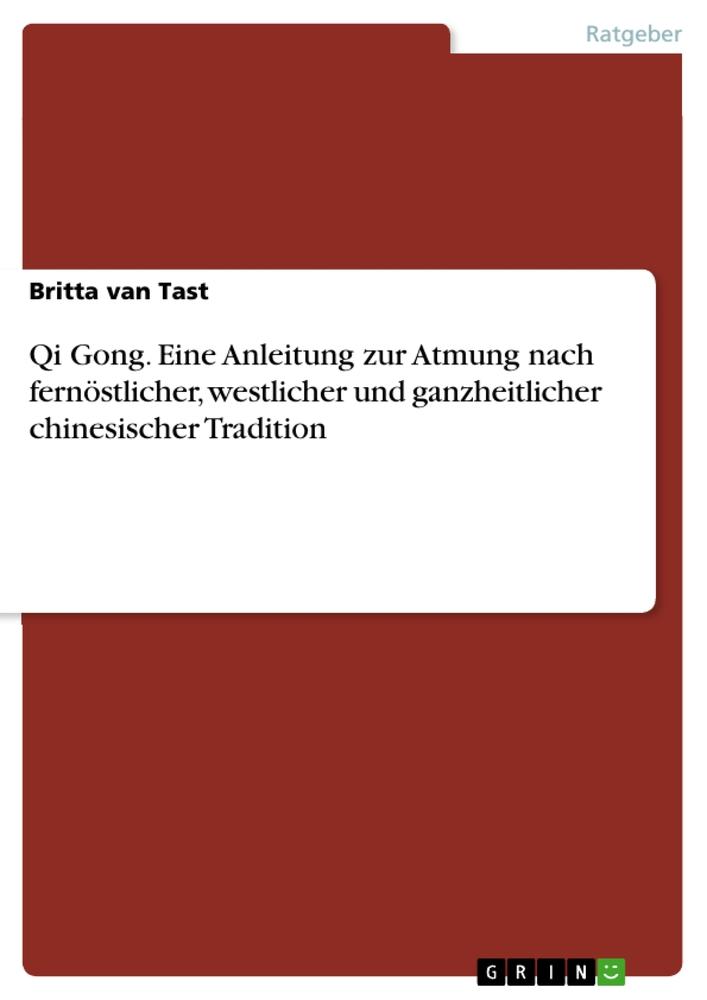 Ratgeber

Britta van Tast

Qi Gong. Eine Anleitung zur Atmung nach fernöstlicher, westlicher und ganzheitlicher chinesischer Tradition

GRIN